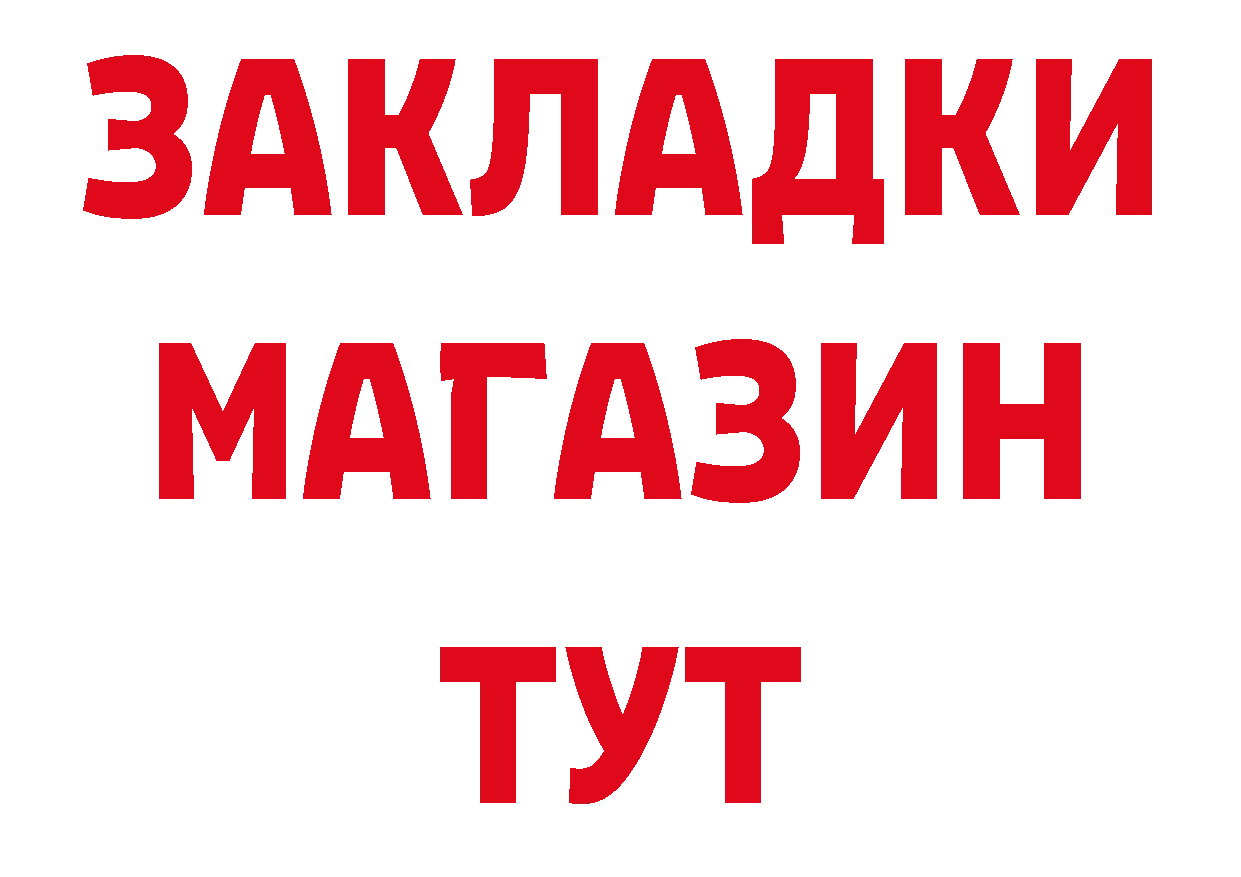 ЗАКЛАДКИ
МАГАЗИН
ТУТ